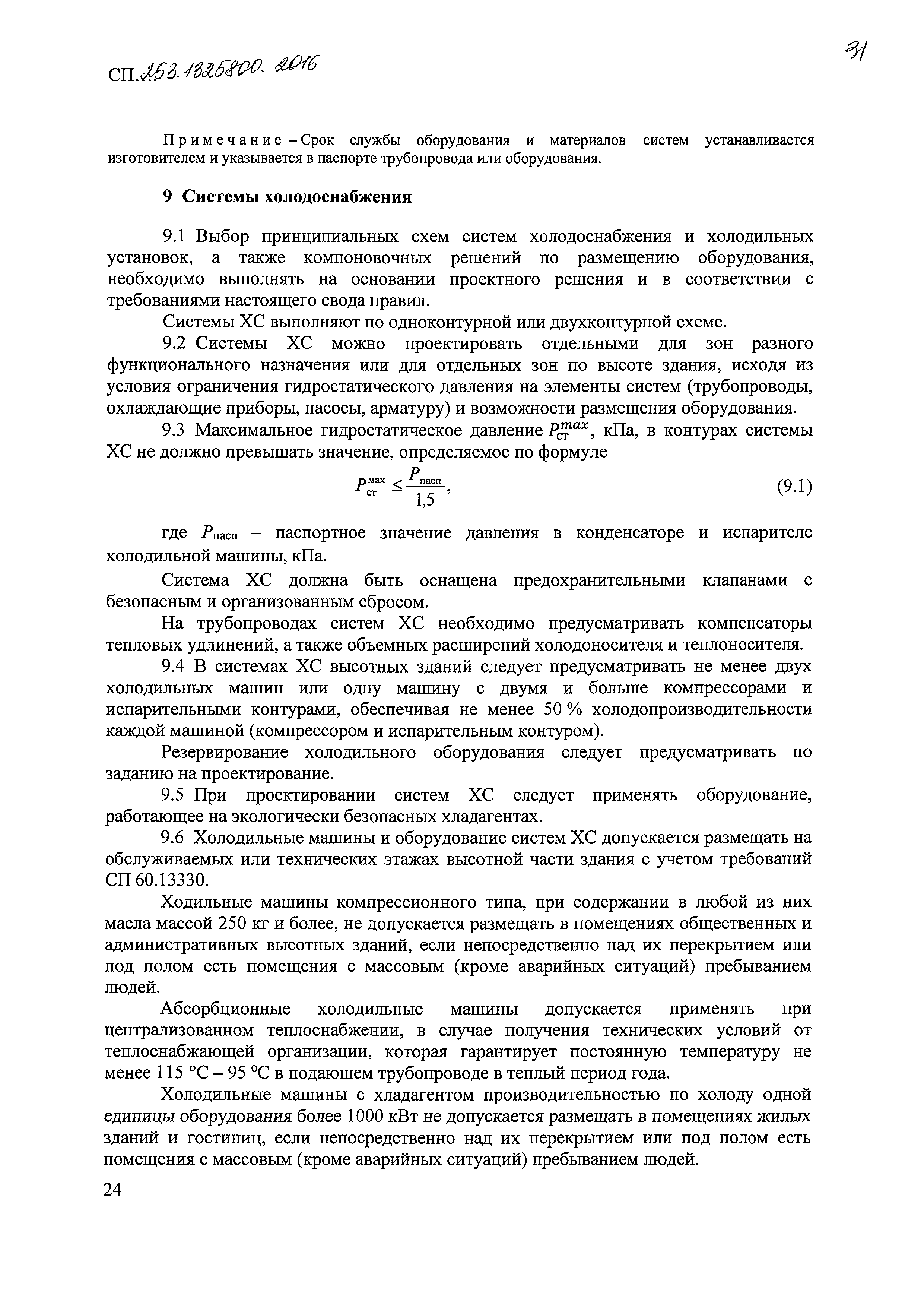 СП.253.1325800.2016

31

Примечание – Срок службы оборудования и материалов систем устанавливается изготовителем и указывается в паспорте трубопровода или оборудования.

9 Системы холодоснабжения

9.1 Выбор принципиальных схем систем холодоснабжения и холодильных установок, а также компоновочных решений по размещению оборудования, необходимо выполнять на основании проектного решения и в соответствии с требованиями настоящего свода правил.

Системы ХС выполняют по одноконтурной или двухконтурной схеме.

9.2 Системы ХС можно проектировать отдельными для зон разного функционального назначения или для отдельных зон по высоте здания, исходя из условия ограничения гидростатического давления на элементы систем (трубопроводы, охлаждающие приборы, насосы, арматуру) и возможности размещения оборудования.

9.3 Максимальное гидростатическое давление $P_{ст}^{max}$, кПа, в контурах системы ХС не должно превышать значение, определяемое по формуле

$P_{ст}^{мах} \leq \frac{P_{пасп}}{1,5}$, (9.1)

где $P_{пасп}$ – паспортное значение давления в конденсаторе и испарителе холодильной машины, кПа.

Система ХС должна быть оснащена предохранительными клапанами с безопасным и организованным сбросом.

На трубопроводах систем ХС необходимо предусматривать компенсаторы тепловых удлинений, а также объемных расширений холодоносителя и теплоносителя.

9.4 В системах ХС высотных зданий следует предусматривать не менее двух холодильных машин или одну машину с двумя и больше компрессорами и испарительными контурами, обеспечивая не менее 50 % холодопроизводительности каждой машиной (компрессором и испарительным контуром).

Резервирование холодильного оборудования следует предусматривать по заданию на проектирование.

9.5 При проектировании систем ХС следует применять оборудование, работающее на экологически безопасных хладагентах.

9.6 Холодильные машины и оборудование систем ХС допускается размещать на обслуживаемых или технических этажах высотной части здания с учетом требований СП 60.13330.

Ходильные машины компрессионного типа, при содержании в любой из них масла массой 250 кг и более, не допускается размещать в помещениях общественных и административных высотных зданий, если непосредственно над их перекрытием или под полом есть помещения с массовым (кроме аварийных ситуаций) пребыванием людей.

Абсорбционные холодильные машины допускается применять при централизованном теплоснабжении, в случае получения технических условий от теплоснабжающей организации, которая гарантирует постоянную температуру не менее 115 °С – 95 °С в подающем трубопроводе в теплый период года.

Холодильные машины с хладагентом производительностью по холоду одной единицы оборудования более 1000 кВт не допускается размещать в помещениях жилых зданий и гостиниц, если непосредственно над их перекрытием или под полом есть помещения с массовым (кроме аварийных ситуаций) пребыванием людей.

24